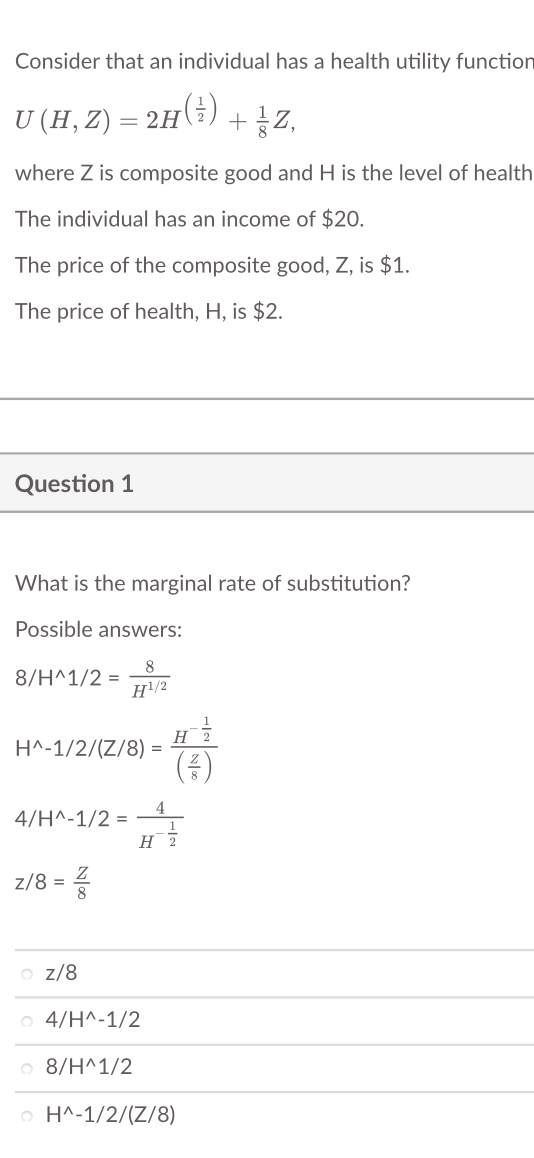 Consider that an individual has a health utility function

$U(H, Z) = 2H^{\left(\frac{1}{2}\right)} + \frac{1}{8}Z,$

where Z is composite good and H is the level of health

The individual has an income of $20.

The price of the composite good, Z, is $1.

The price of health, H, is $2.

Question 1

What is the marginal rate of substitution?

Possible answers:

8/H^1/2 = $\frac{8}{H^{1/2}}$

H^-1/2/(Z/8) = $\frac{H^{-\frac{1}{2}}}{\left(\frac{Z}{8}\right)}$

4/H^-1/2 = $\frac{4}{H^{-\frac{1}{2}}}$

z/8 = $\frac{Z}{8}$

z/8

4/H^-1/2

8/H^1/2

H^-1/2/(Z/8)